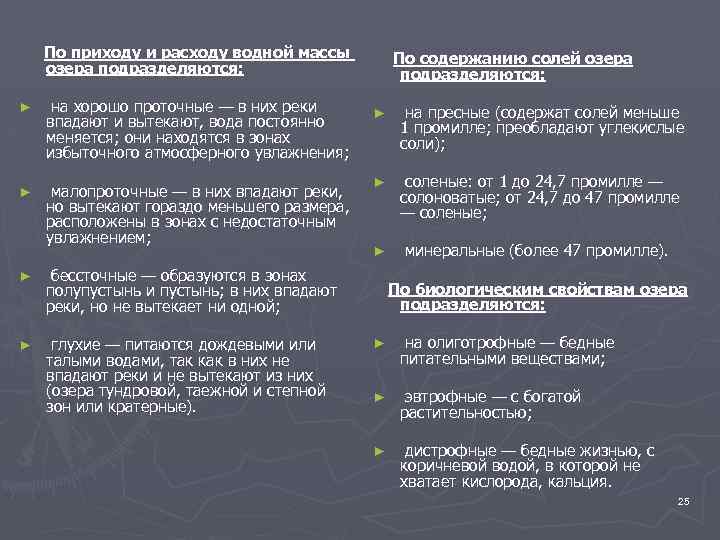 По приходу и расходу водной массы озера подразделяются:

► на хорошо проточные — в них реки впадают и вытекают, вода постоянно меняется; они находятся в зонах избыточного атмосферного увлажнения;

► малопроточные — в них впадают реки, но вытекают гораздо меньшего размера, расположены в зонах с недостаточным увлажнением;

► бессточные — образуются в зонах полупустынь и пустынь; в них впадают реки, но не вытекает ни одной;

► глухие — питаются дождевыми или талыми водами, так как в них не впадают реки и не вытекают из них (озера тундровой, таежной и степной зон или кратерные).

По содержанию солей озера подразделяются:

► на пресные (содержат солей меньше 1 промилле; преобладают углекислые соли);

► соленые: от 1 до 24,7 промилле — солоноватые; от 24,7 до 47 промилле — соленые;

► минеральные (более 47 промилле).

По биологическим свойствам озера подразделяются:

► на олиготрофные — бедные питательными веществами;

► эвтрофные — с богатой растительностью;

► дистрофные — бедные жизнью, с коричневой водой, в которой не хватает кислорода, кальция.

25